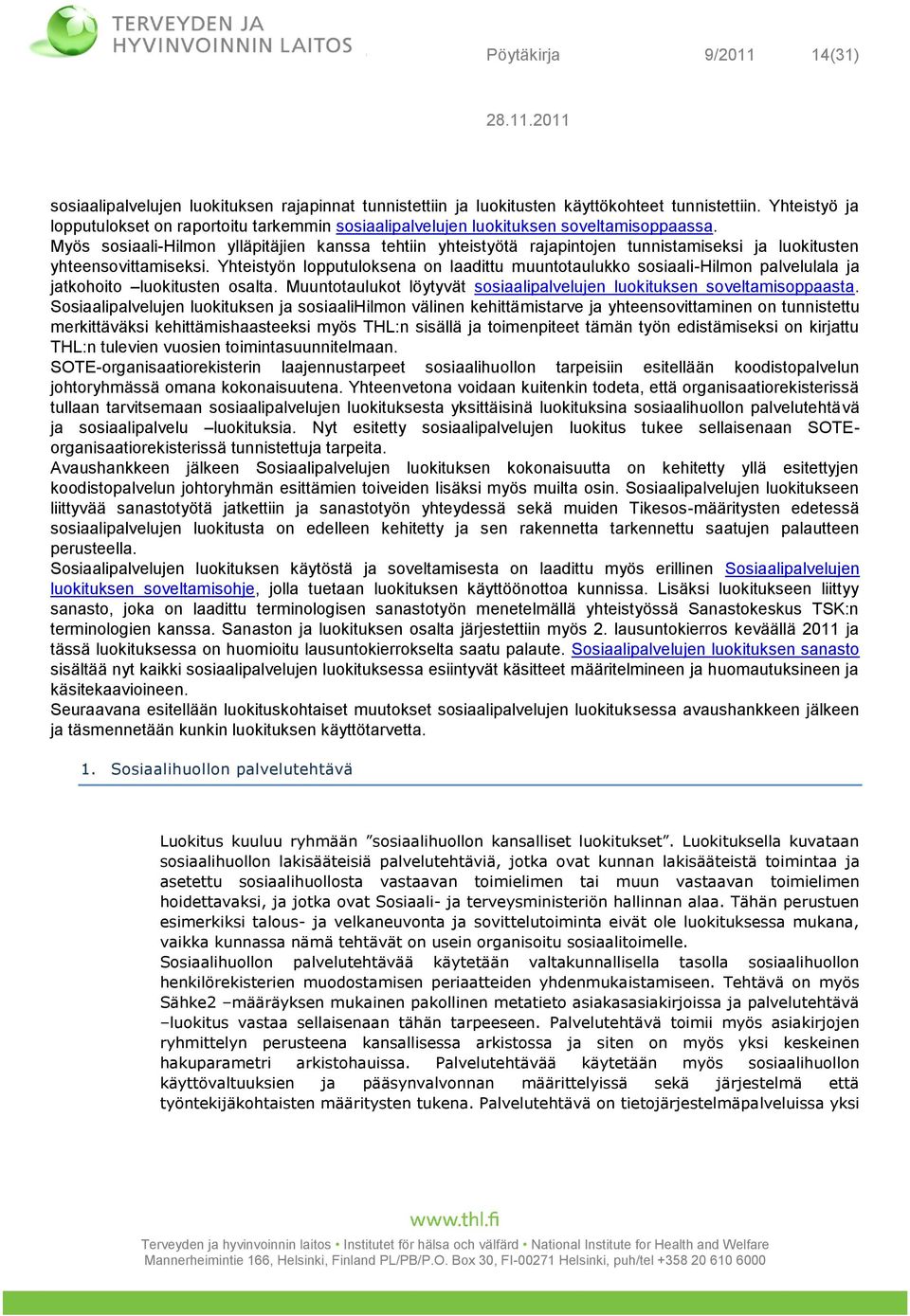 TERVEYDEN JA HYVINVOINNIN LAITOS

Pöytäkirja 9/2011 14(31)

28.11.2011

sosiaalipalvelujen luokituksen rajapinnat tunnistettiin ja luokitusten käyttökohteet tunnistettiin. Yhteistyö ja lopputulokset on raportoitu tarkemmin sosiaalipalvelujen luokituksen soveltamisoppaassa.
Myös sosiaali-Hilmon ylläpitäjien kanssa tehtiin yhteistyötä rajapintojen tunnistamiseksi ja luokitusten yhteensovittamiseksi. Yhteistyön lopputuloksena on laadittu muuntotaulukko sosiaali-Hilmon palvelulala ja jatkohoito –luokitusten osalta. Muuntotaulukot löytyvät sosiaalipalvelujen luokituksen soveltamisoppaasta.
Sosiaalipalvelujen luokituksen ja sosiaaliHilmon välinen kehittämistarve ja yhteensovittaminen on tunnistettu merkittäväksi kehittämishaasteeksi myös THL:n sisällä ja toimenpiteet tämän työn edistämiseksi on kirjattu THL:n tulevien vuosien toimintasuunnitelmaan.
SOTE-organisaatiorekisterin laajennustarpeet sosiaalihuollon tarpeisiin esitellään koodistopalvelun johtoryhmässä omana kokonaisuutena. Yhteenvetona voidaan kuitenkin todeta, että organisaatiorekisterissä tullaan tarvitsemaan sosiaalipalvelujen luokituksesta yksittäisinä luokituksina sosiaalihuollon palvelutehtävä ja sosiaalipalvelu –luokituksia. Nyt esitetty sosiaalipalvelujen luokitus tukee sellaisenaan SOTE-organisaatiorekisterissä tunnistettuja tarpeita.
Avaushankkeen jälkeen Sosiaalipalvelujen luokituksen kokonaisuutta on kehitetty yllä esitettyjen koodistopalvelun johtoryhmän esittämien toiveiden lisäksi myös muilta osin. Sosiaalipalvelujen luokitukseen liittyvää sanastotyötä jatkettiin ja sanastotyön yhteydessä sekä muiden Tikesos-määritysten edetessä sosiaalipalvelujen luokitusta on edelleen kehitetty ja sen rakennetta tarkennettu saatujen palautteen perusteella.
Sosiaalipalvelujen luokituksen käytöstä ja soveltamisesta on laadittu myös erillinen Sosiaalipalvelujen luokituksen soveltamisohje, jolla tuetaan luokituksen käyttöönottoa kunnissa. Lisäksi luokitukseen liittyy sanasto, joka on laadittu terminologisen sanastotyön menetelmällä yhteistyössä Sanastokeskus TSK:n terminologien kanssa. Sanaston ja luokituksen osalta järjestettiin myös 2. lausuntokierros keväällä 2011 ja tässä luokituksessa on huomioitu lausuntokierrokselta saatu palaute. Sosiaalipalvelujen luokituksen sanasto sisältää nyt kaikki sosiaalipalvelujen luokituksessa esiintyvät käsitteet määritelmineen ja huomautuksineen ja käsitekaavioineen.
Seuraavana esitellään luokituskohtaiset muutokset sosiaalipalvelujen luokituksessa avaushankkeen jälkeen ja täsmennetään kunkin luokituksen käyttötarvetta.

1. Sosiaalihuollon palvelutehtävä

Luokitus kuuluu ryhmään ”sosiaalihuollon kansalliset luokitukset”. Luokituksella kuvataan sosiaalihuollon lakisääteisiä palvelutehtäviä, jotka ovat kunnan lakisääteistä toimintaa ja asetettu sosiaalihuollosta vastaavan toimielimen tai muun vastaavan toimielimen hoidettavaksi, ja jotka ovat Sosiaali- ja terveysministeriön hallinnan alaa. Tähän perustuen esimerkiksi talous- ja velkaneuvonta ja sovittelutoiminta eivät ole luokituksessa mukana, vaikka kunnassa nämä tehtävät on usein organisoitu sosiaalitoimelle.
Sosiaalihuollon palvelutehtävää käytetään valtakunnallisella tasolla sosiaalihuollon henkilörekisterien muodostamisen periaatteiden yhdenmukaistamiseen. Tehtävä on myös Sähke2 –määräyksen mukainen pakollinen metatieto asiakasasiakirjoissa ja palvelutehtävä –luokitus vastaa sellaisenaan tähän tarpeeseen. Palvelutehtävä toimii myös asiakirjojen ryhmittelyn perusteena kansallisessa arkistossa ja siten on myös yksi keskeinen hakuparametri arkistohauissa. Palvelutehtävää käytetään myös sosiaalihuollon käyttövaltuuksien ja pääsynvalvonnan määrittelyissä sekä järjestelmä että työntekijäkohtaisten määritysten tukena. Palvelutehtävä on tietojärjestelmäpalveluissa yksi

www.thl.fi
Terveyden ja hyvinvoinnin laitos • Institutet för hälsa och välfärd • National Institute for Health and Welfare
Mannerheimintie 166, Helsinki, Finland PL/PB/P.O. Box 30, FI-00271 Helsinki, puh/tel +358 20 610 6000